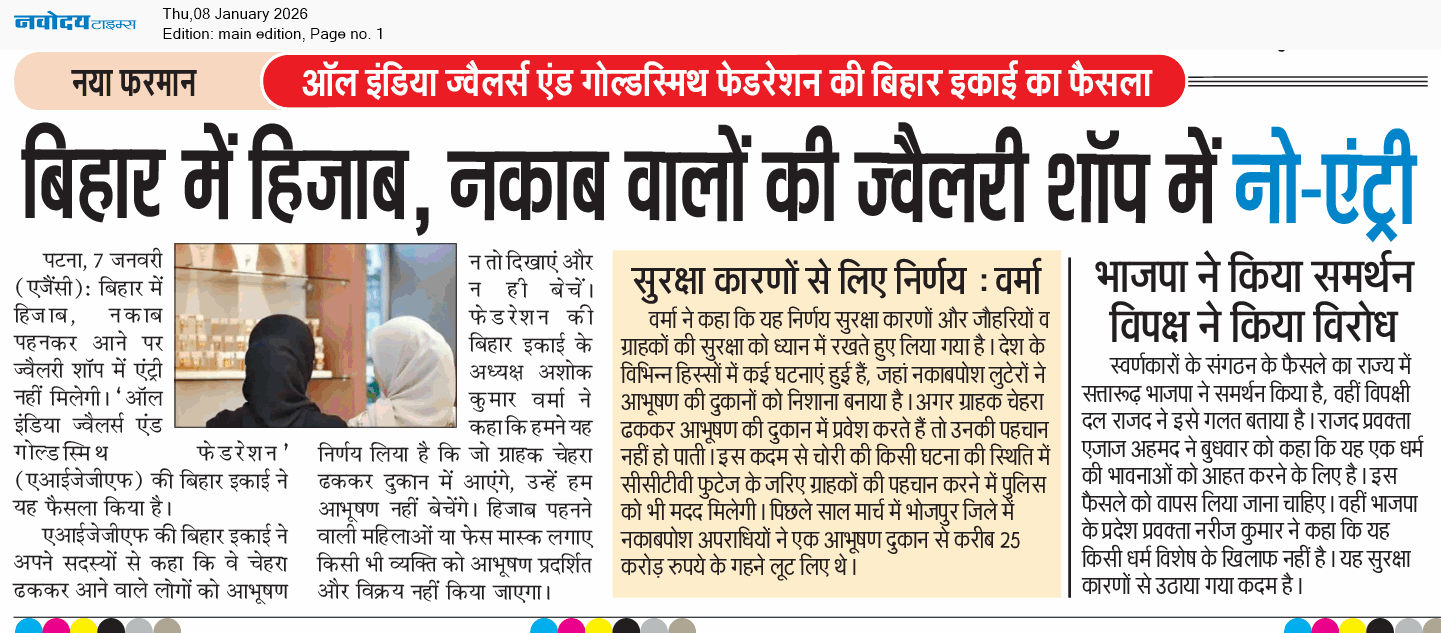 नवोदय टाइम्स
Thu,08 January 2026
Edition: main edition, Page no. 1

नया फरमान

ऑल इंडिया ज्वैलर्स एंड गोल्डस्मिथ फेडरेशन की बिहार इकाई का फैसला

बिहार में हिजाब, नकाब वालों की ज्वैलरी शॉप में नो-एंट्री

पटना, 7 जनवरी (एजैंसी): बिहार में हिजाब, नकाब पहनकर आने पर ज्वैलरी शॉप में एंट्री नहीं मिलेगी। 'ऑल इंडिया ज्वैलर्स एंड गोल्डस्मिथ फेडरेशन' (एआईजेजीएफ) की बिहार इकाई ने यह फैसला किया है।

एआईजेजीएफ की बिहार इकाई ने अपने सदस्यों से कहा कि वे चेहरा ढककर आने वाले लोगों को आभूषण न तो दिखाएं और न ही बेचें। फेडरेशन की बिहार इकाई के अध्यक्ष अशोक कुमार वर्मा ने कहा कि हमने यह निर्णय लिया है कि जो ग्राहक चेहरा ढककर दुकान में आएंगे, उन्हें हम आभूषण नहीं बेचेंगे। हिजाब पहनने वाली महिलाओं या फेस मास्क लगाए किसी भी व्यक्ति को आभूषण प्रदर्शित और विक्रय नहीं किया जाएगा।

सुरक्षा कारणों से लिए निर्णय : वर्मा

वर्मा ने कहा कि यह निर्णय सुरक्षा कारणों और जौहरियों व ग्राहकों की सुरक्षा को ध्यान में रखते हुए लिया गया है। देश के विभिन्न हिस्सों में कई घटनाएं हुई हैं, जहां नकाबपोश लुटेरों ने आभूषण की दुकानों को निशाना बनाया है। अगर ग्राहक चेहरा ढककर आभूषण की दुकान में प्रवेश करते हैं तो उनकी पहचान नहीं हो पाती। इस कदम से चोरी की किसी घटना की स्थिति में सीसीटीवी फुटेज के जरिए ग्राहकों की पहचान करने में पुलिस को भी मदद मिलेगी। पिछले साल मार्च में भोजपुर जिले में नकाबपोश अपराधियों ने एक आभूषण दुकान से करीब 25 करोड़ रुपये के गहने लूट लिए थे।

भाजपा ने किया समर्थन विपक्ष ने किया विरोध

स्वर्णकारों के संगठन के फैसले का राज्य में सत्तारूढ़ भाजपा ने समर्थन किया है, वहीं विपक्षी दल राजद ने इसे गलत बताया है। राजद प्रवक्ता एजाज अहमद ने बुधवार को कहा कि यह एक धर्म की भावनाओं को आहत करने के लिए है। इस फैसले को वापस लिया जाना चाहिए। वहीं भाजपा के प्रदेश प्रवक्ता नरीज कुमार ने कहा कि यह किसी धर्म विशेष के खिलाफ नहीं है। यह सुरक्षा कारणों से उठाया गया कदम है।